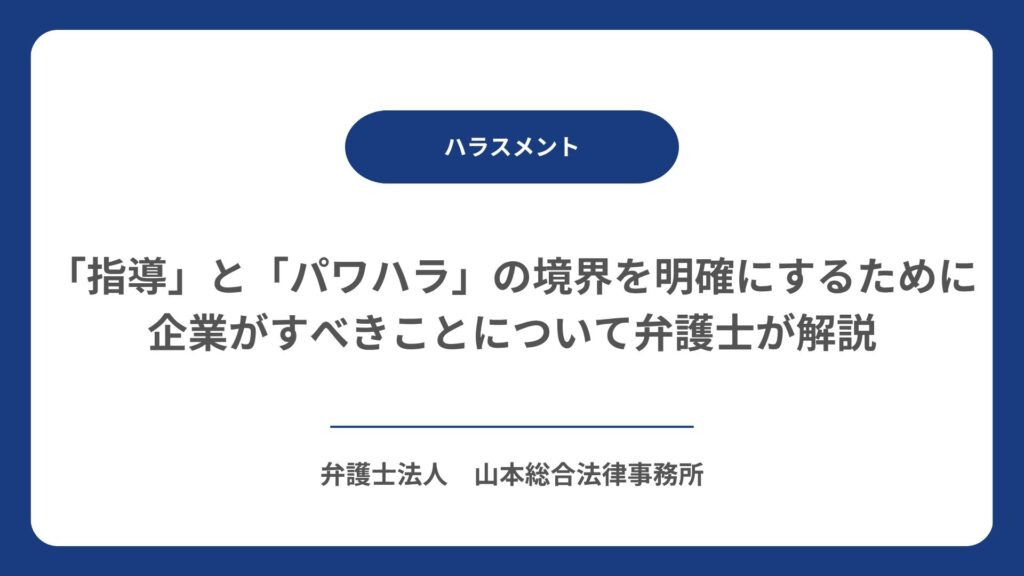 ハラスメント

「指導」と「パワハラ」の境界を明確にするために企業がすべきことについて弁護士が解説

弁護士法人　山本総合法律事務所